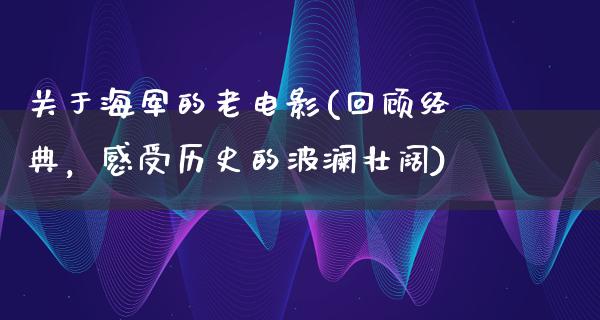 关于海军的老电影(回顾经典，感受历史的波澜壮阔)